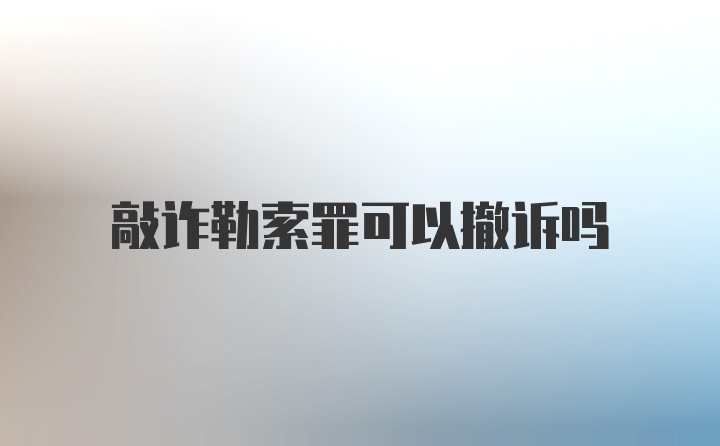 敲诈勒索罪可以撤诉吗